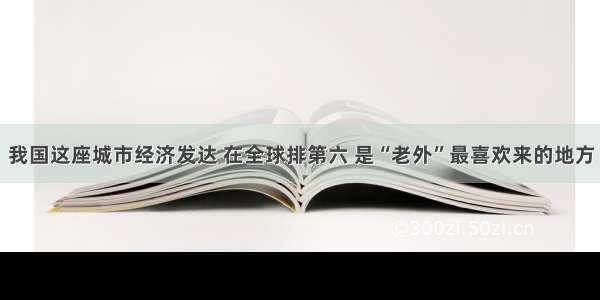 我国这座城市经济发达 在全球排第六 是“老外”最喜欢来的地方

©300zi.50zi.cn